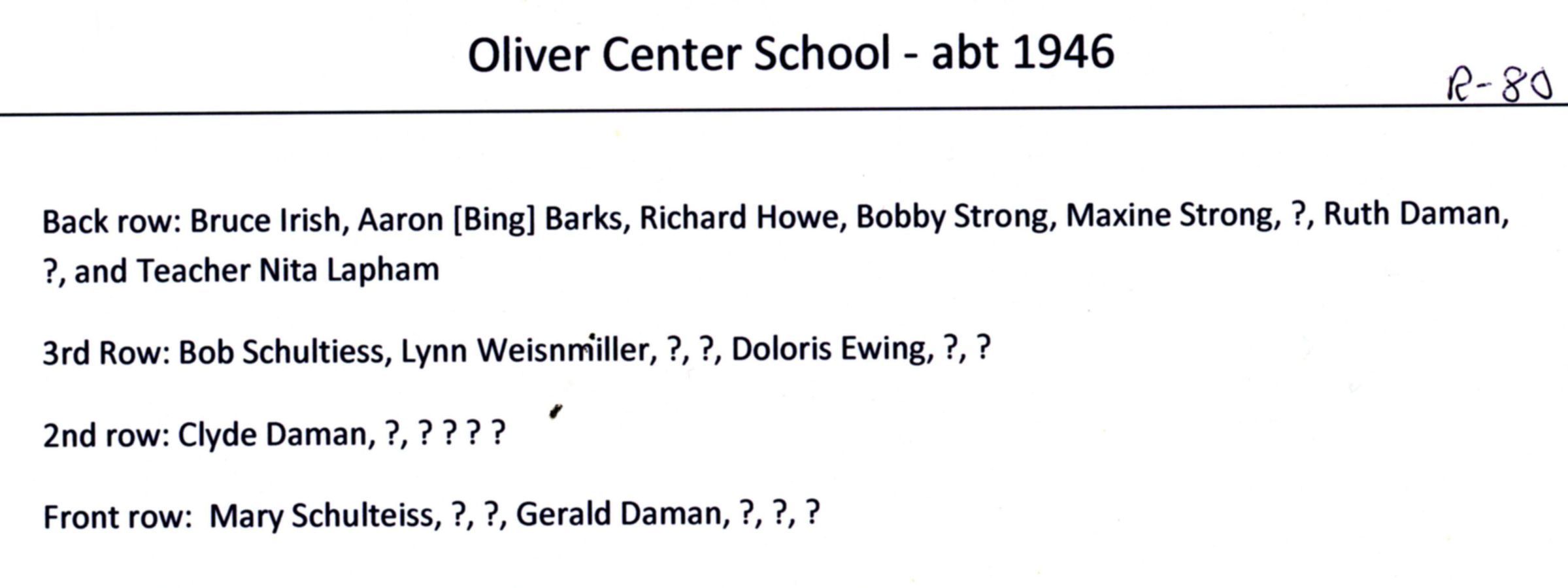 Oliver Center School - abt 1946

R-80

Back row: Bruce Irish, Aaron [Bing] Barks, Richard Howe, Bobby Strong, Maxine Strong, ?, Ruth Daman, ?, and Teacher Nita Lapham

3rd Row: Bob Schultiess, Lynn Weisnmiller, ?, ?, Doloris Ewing, ?, ?

2nd row: Clyde Daman, ?, ? ? ? ?

Front row: Mary Schulteiss, ?, ?, Gerald Daman, ?, ?, ?